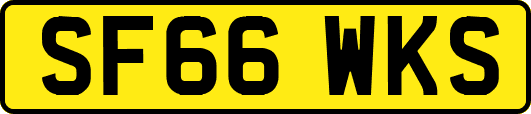 SF66 WKS